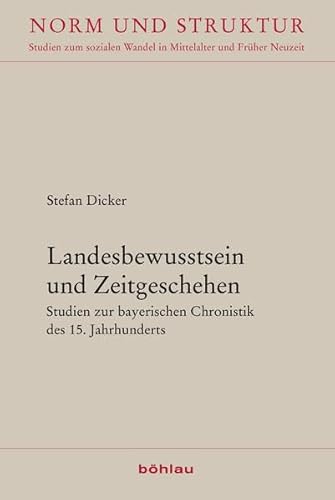 NORM UND STRUKTUR
Studien zum sozialen Wandel in Mittelalter und Früher Neuzeit

Stefan Dicker

Landesbewusstsein und Zeitgeschehen

Studien zur bayerischen Chronistik des 15. Jahrhunderts

böhlau